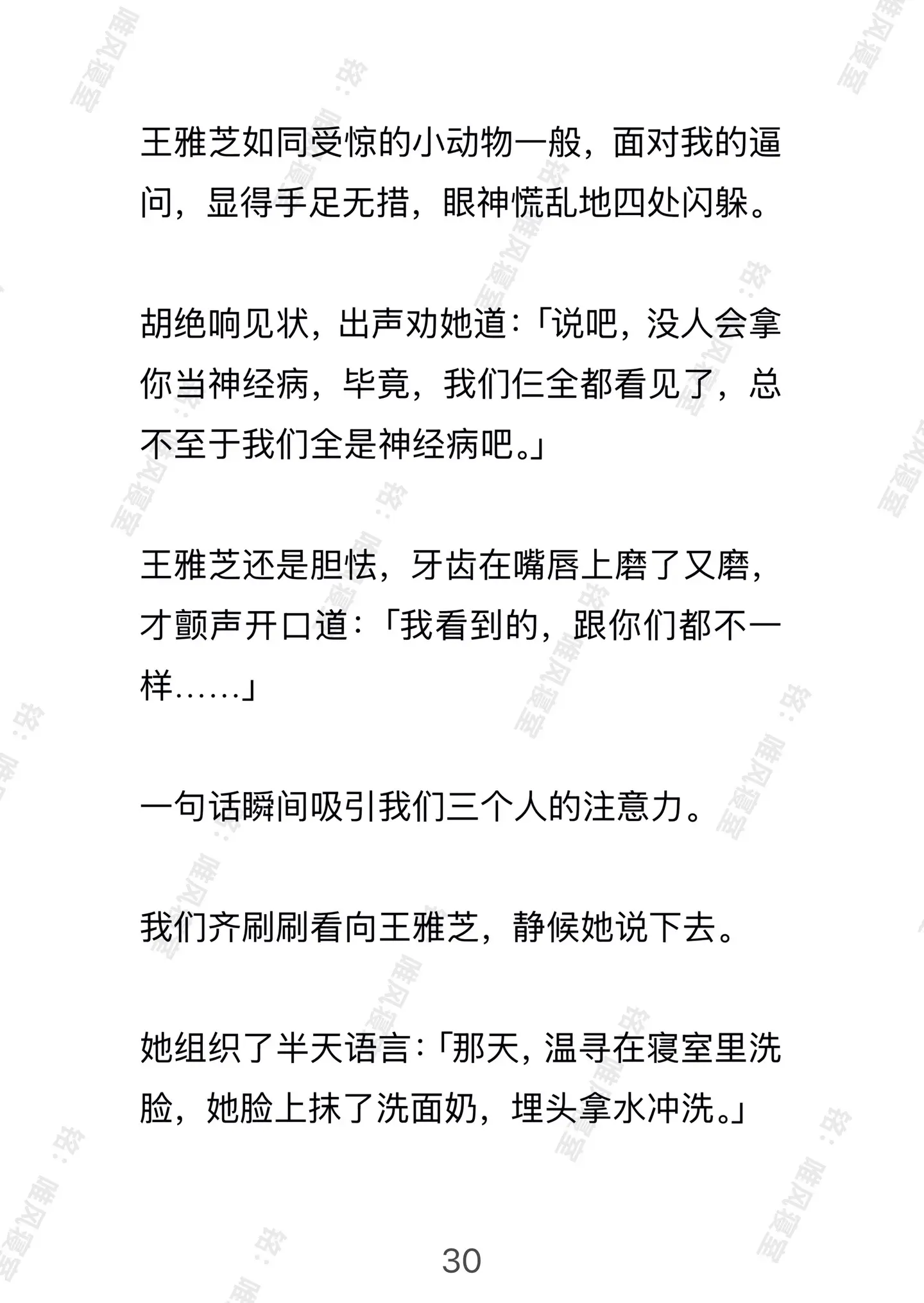 王雅芝如同受惊的小动物一般，面对我的逼问，显得手足无措，眼神慌乱地四处闪躲。

胡绝响见状，出声劝她道：「说吧，没人会拿你当神经病，毕竟，我们仨全都看见了，总不至于我们全是神经病吧。」

王雅芝还是胆怯，牙齿在嘴唇上磨了又磨，才颤声开口道：「我看到的，跟你们都不一样……」

一句话瞬间吸引我们三个人的注意力。

我们齐刷刷看向王雅芝，静候她说下去。

她组织了半天语言：「那天，温寻在寝室里洗脸，她脸上抹了洗面奶，埋头拿水冲洗。」

30